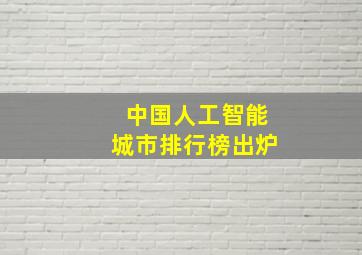 中国人工智能
城市排行榜出炉